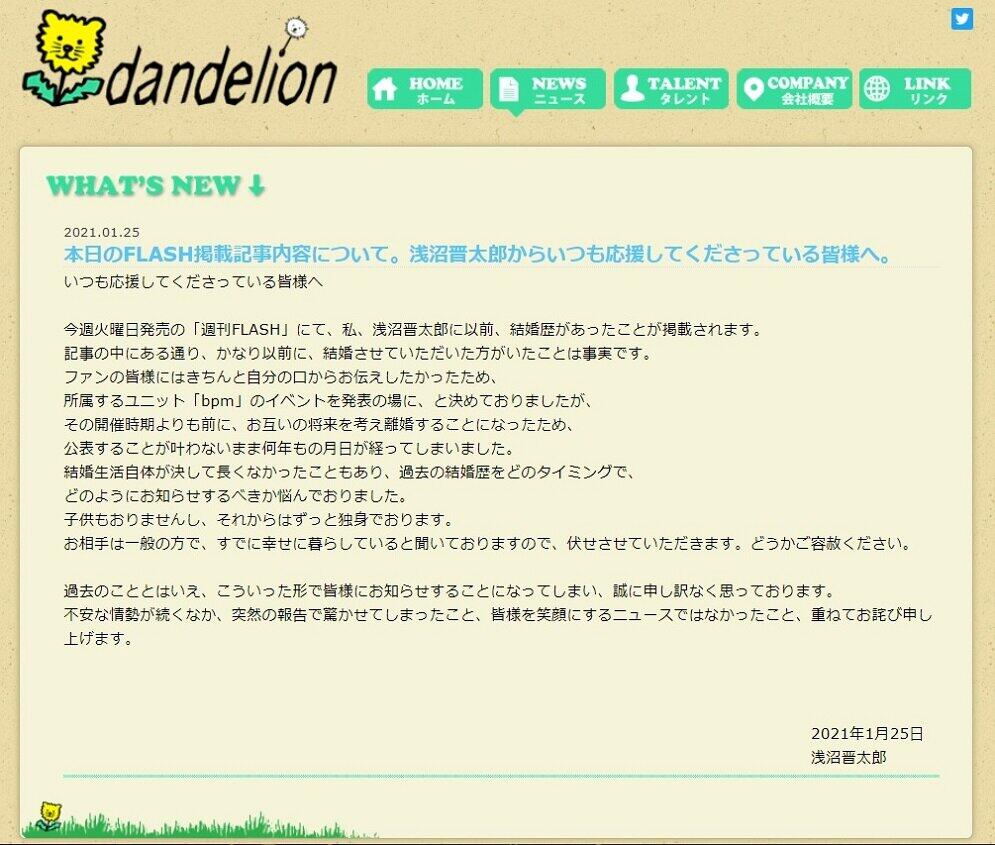 dandelion

HOME
ホーム
NEWS
ニュース
TALENT
タレント
COMPANY
会社概要
LINK
リンク

WHAT'S NEW ↓

2021.01.25
本日のFLASH掲載記事内容について。浅沼晋太郎からいつも応援してくださっている皆様へ。

いつも応援してくださっている皆様へ

今週火曜日発売の「週刊FLASH」にて、私、浅沼晋太郎に以前、結婚歴があったことが掲載されます。
記事の中にある通り、かなり以前に、結婚させていただいた方がいたことは事実です。
ファンの皆様にはきちんと自分の口からお伝えしたかったため、
所属するユニット「bpm」のイベントを発表の場に、と決めておりましたが、
その開催時期よりも前に、お互いの将来を考え離婚することになったため、
公表することが叶わないまま何年もの月日が経ってしまいました。
結婚生活自体が決して長くなかったこともあり、過去の結婚歴をどのタイミングで、
どのようにお知らせするべきか悩んでおりました。
子供もおりませんし、それからはずっと独身でおります。
お相手は一般の方で、すでに幸せに暮らしていると聞いておりますので、伏せさせていただきます。どうかご容赦ください。

過去のこととはいえ、こういった形で皆様にお知らせすることになってしまい、誠に申し訳なく思っております。
不安な情勢が続くなか、突然の報告で驚かせてしまったこと、皆様を笑顔にするニュースではなかったこと、重ねてお詫び申し上げます。

2021年1月25日
浅沼晋太郎